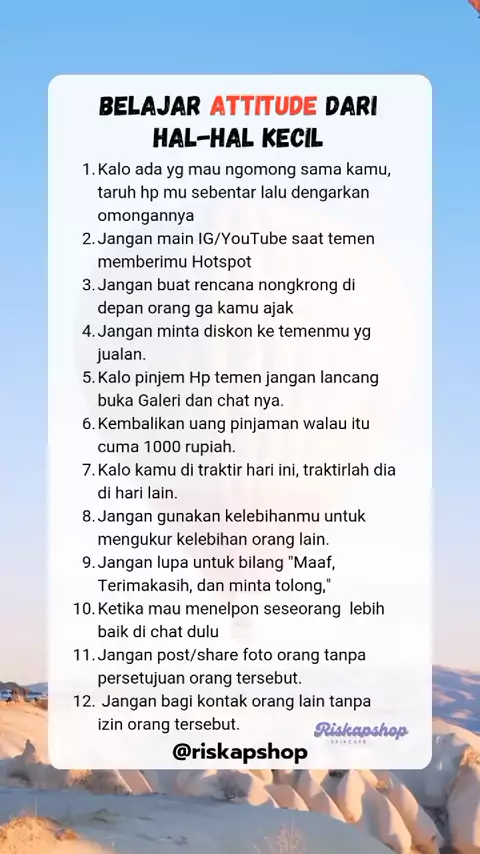 BELAJAR ATTITUDE DARI HAL-HAL KECIL

1. Kalo ada yg mau ngomong sama kamu, taruh hp mu sebentar lalu dengarkan omongannya
2. Jangan main IG/YouTube saat temen memberimu Hotspot
3. Jangan buat rencana nongkrong di depan orang ga kamu ajak
4. Jangan minta diskon ke temenmu yg jualan.
5. Kalo pinjem Hp temen jangan lancang buka Galeri dan chat nya.
6. Kembalikan uang pinjaman walau itu cuma 1000 rupiah.
7. Kalo kamu di traktir hari ini, traktirlah dia di hari lain.
8. Jangan gunakan kelebihanmu untuk mengukur kelebihan orang lain.
9. Jangan lupa untuk bilang "Maaf, Terimakasih, dan minta tolong,"
10. Ketika mau menelpon seseorang lebih baik di chat dulu
11. Jangan post/share foto orang tanpa persetujuan orang tersebut.
12. Jangan bagi kontak orang lain tanpa izin orang tersebut.

Riskapshop
SKINCARE

@riskapshop